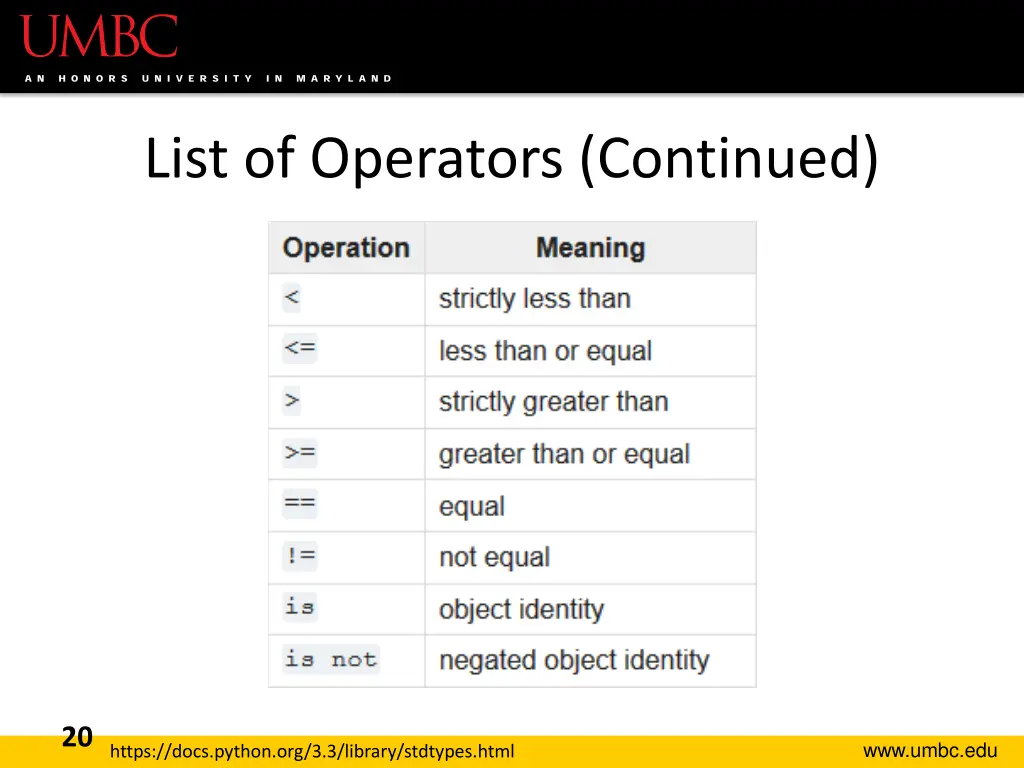 UMBC
AN HONORS UNIVERSITY IN MARYLAND

List of Operators (Continued)

| Operation | Meaning |
|---|---|
| < | strictly less than |
| <= | less than or equal |
| > | strictly greater than |
| >= | greater than or equal |
| == | equal |
| != | not equal |
| is | object identity |
| is not | negated object identity |

20
https://docs.python.org/3.3/library/stdtypes.html
www.umbc.edu